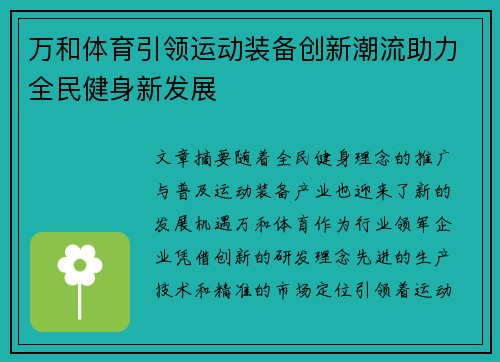 万和体育引领运动装备创新潮流助力全民健身新发展

文章摘要随着全民健身理念的推广与普及运动装备产业也迎来了新的发展机遇万和体育作为行业领军企业凭借创新的研发理念先进的生产技术和精准的市场定位引领着运动